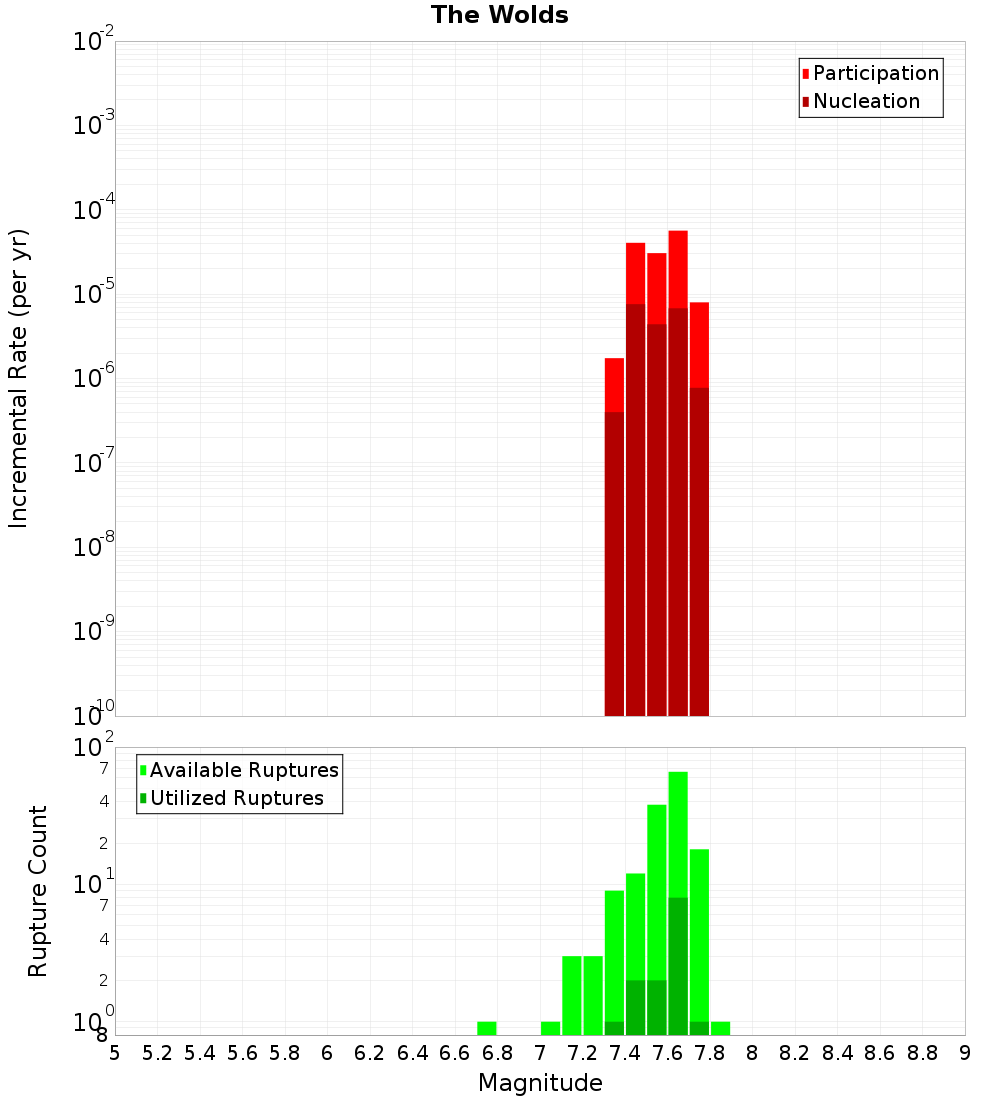 The Wolds

Participation
Nucleation

Incremental Rate (per yr)

$10^{-2}$
$10^{-3}$
$10^{-4}$
$10^{-5}$
$10^{-6}$
$10^{-7}$
$10^{-8}$
$10^{-9}$
$10^{-10}$

Available Ruptures
Utilized Ruptures

Rupture Count

$10^{2}$
7
4
2
$10^{1}$
7
4
2
$10^{0}$
8

5 5.2 5.4 5.6 5.8 6 6.2 6.4 6.6 6.8 7 7.2 7.4 7.6 7.8 8 8.2 8.4 8.6 8.8 9

Magnitude